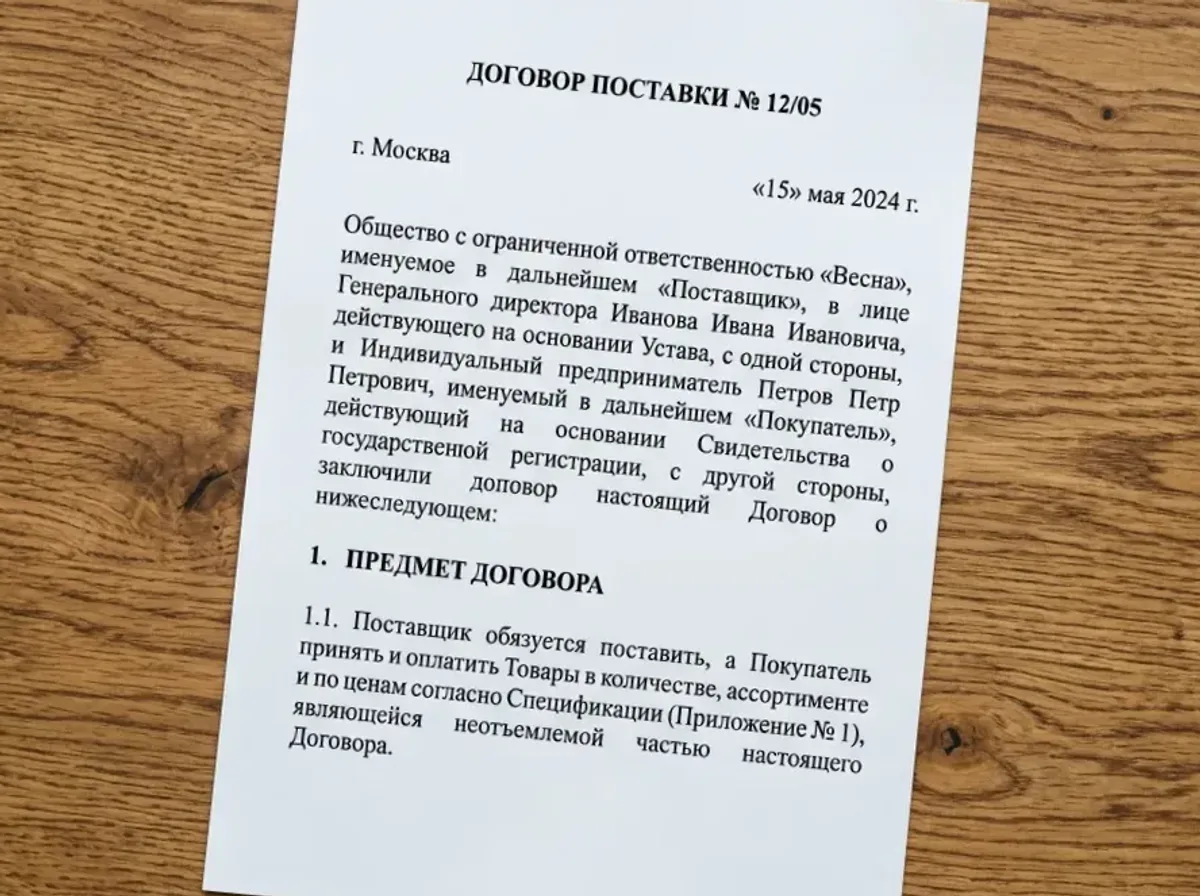 ДОГОВОР ПОСТАВКИ № 12/05

г. Москва

«15» мая 2024 г.

Общество с ограниченной ответственностью «Весна», именуемое в дальнейшем «Поставщик», в лице Генерального директора Иванова Ивана Ивановича, действующего на основании Устава, с одной стороны, и Индивидуальный предприниматель Петров Петр Петрович, именуемый в дальнейшем «Покупатель», действующий на основании Свидетельства о государственой регистрации, с другой стороны, заключили доповор настоящий Договор о нижеследующем:

1. ПРЕДМЕТ ДОГОВОРА

1.1. Поставщик обязуется поставить, а Покупатель принять и оплатить Товары в количестве, ассортименте и по ценам согласно Спецификации (Приложение № 1), являющейся неотъемлемой частью настоящего Договора.